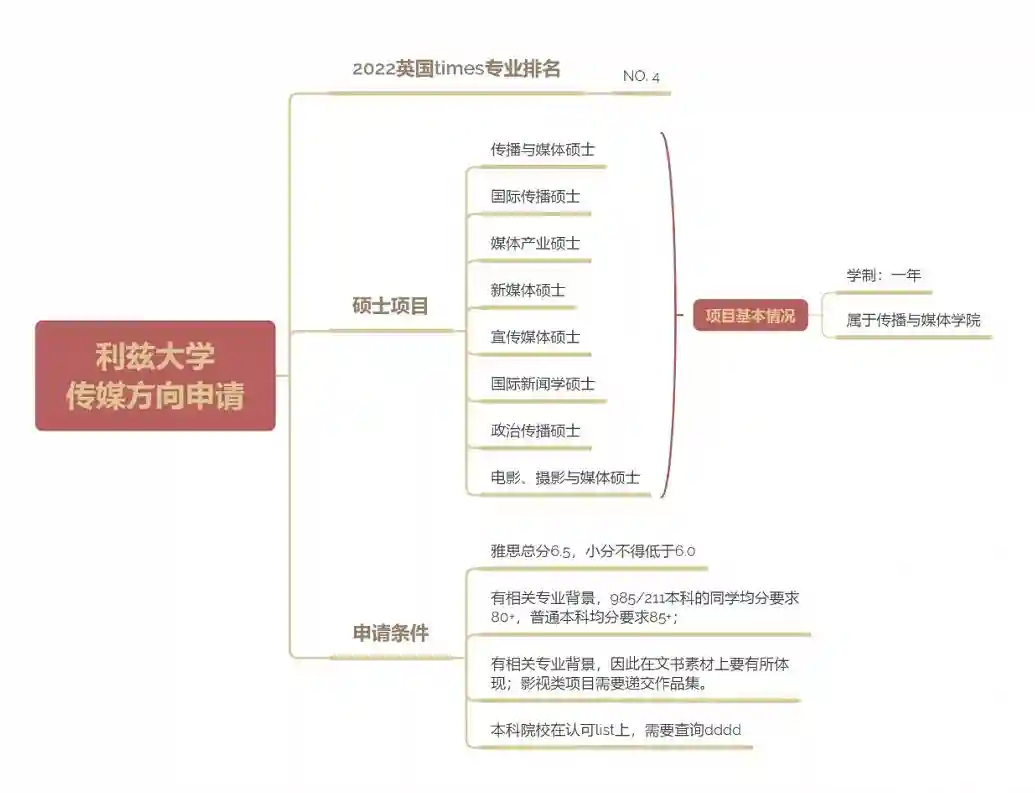 利兹大学
传媒方向申请

2022英国times专业排名

NO. 4

硕士项目

传播与媒体硕士

国际传播硕士

媒体产业硕士

新媒体硕士

宣传媒体硕士

国际新闻学硕士

政治传播硕士

电影、摄影与媒体硕士

项目基本情况

学制：一年

属于传播与媒体学院

申请条件

雅思总分6.5，小分不得低于6.0

有相关专业背景，985/211本科的同学均分要求80+，普通本科均分要求85+；

有相关专业背景，因此在文书素材上要有所体现；影视类项目需要递交作品集。

本科院校在认可list上，需要查询dddd